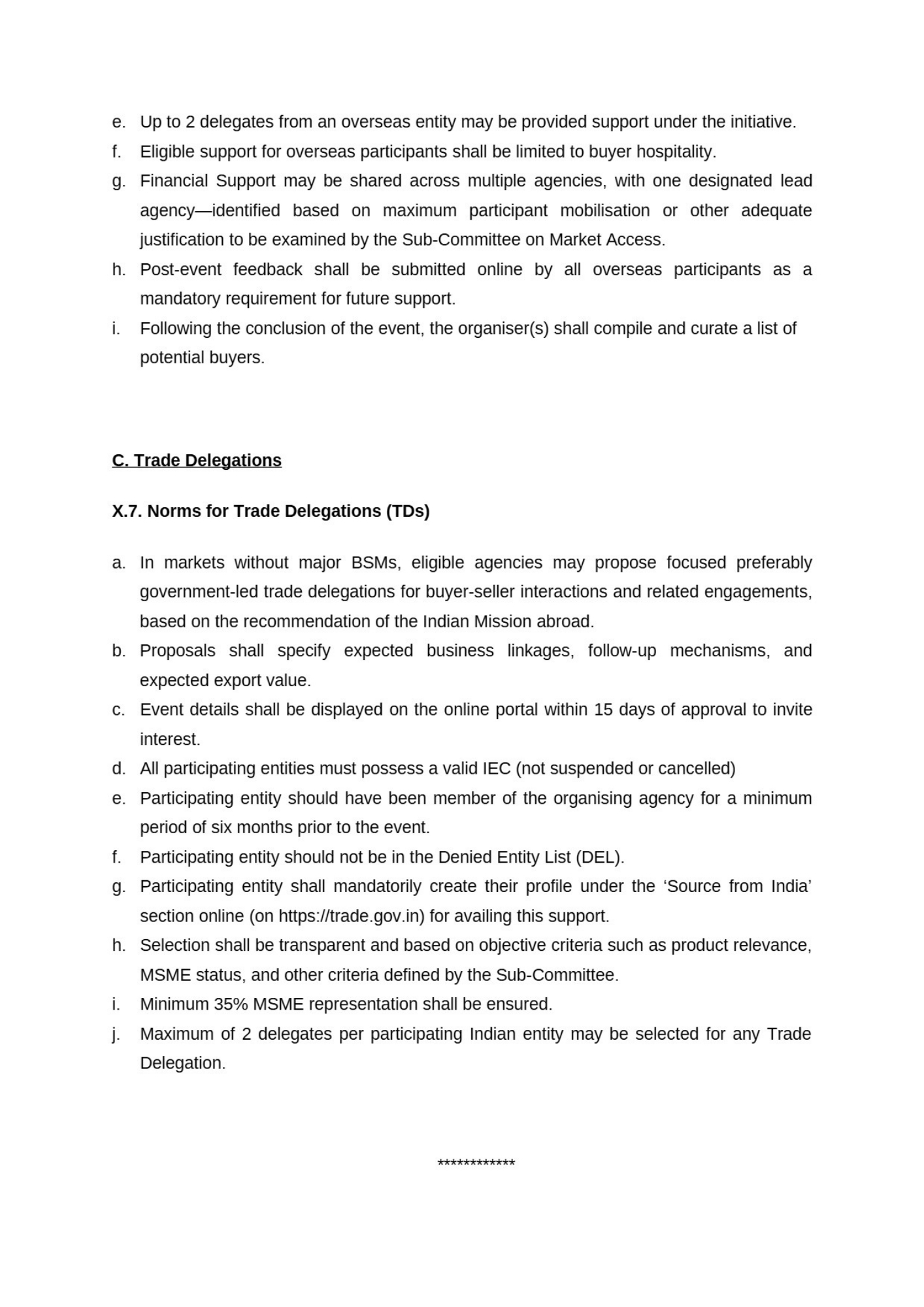 e. Up to 2 delegates from an overseas entity may be provided support under the initiative.

f. Eligible support for overseas participants shall be limited to buyer hospitality.

g. Financial Support may be shared across multiple agencies, with one designated lead agency—identified based on maximum participant mobilisation or other adequate justification to be examined by the Sub-Committee on Market Access.

h. Post-event feedback shall be submitted online by all overseas participants as a mandatory requirement for future support.

i. Following the conclusion of the event, the organiser(s) shall compile and curate a list of potential buyers.

C. Trade Delegations

X.7. Norms for Trade Delegations (TDs)

a. In markets without major BSMs, eligible agencies may propose focused preferably government-led trade delegations for buyer-seller interactions and related engagements, based on the recommendation of the Indian Mission abroad.

b. Proposals shall specify expected business linkages, follow-up mechanisms, and expected export value.

c. Event details shall be displayed on the online portal within 15 days of approval to invite interest.

d. All participating entities must possess a valid IEC (not suspended or cancelled)

e. Participating entity should have been member of the organising agency for a minimum period of six months prior to the event.

f. Participating entity should not be in the Denied Entity List (DEL).

g. Participating entity shall mandatorily create their profile under the ‘Source from India’ section online (on https://trade.gov.in) for availing this support.

h. Selection shall be transparent and based on objective criteria such as product relevance, MSME status, and other criteria defined by the Sub-Committee.

i. Minimum 35% MSME representation shall be ensured.

j. Maximum of 2 delegates per participating Indian entity may be selected for any Trade Delegation.

************